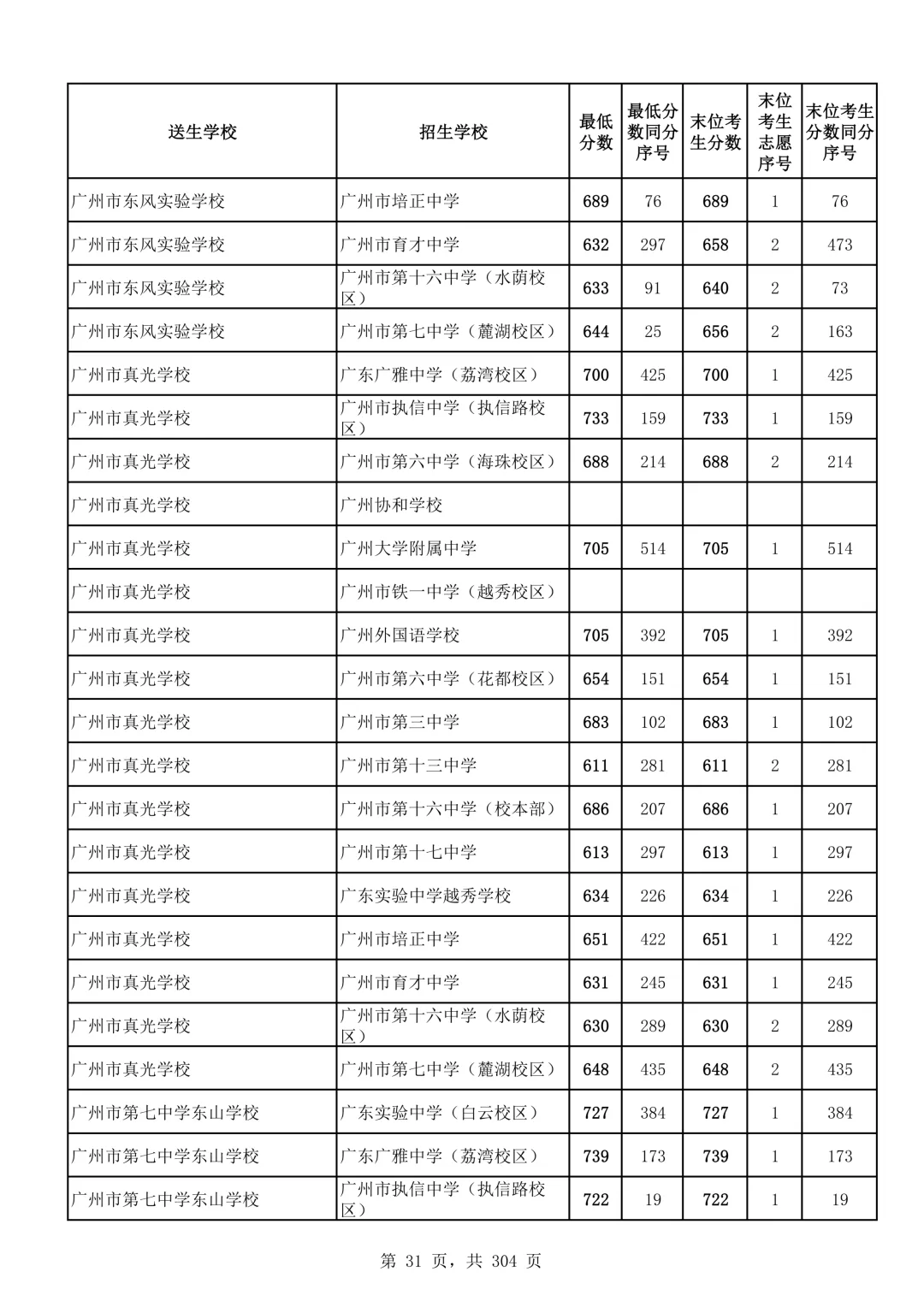 | 送生学校 | 招生学校 | 最低分数 | 最低分数同分序号 | 末位考生分数 | 末位考生志愿序号 | 末位考生分数同分序号 |
|---|---|---|---|---|---|---|
| 广州市东风实验学校 | 广州市培正中学 | 689 | 76 | 689 | 1 | 76 |
| 广州市东风实验学校 | 广州市育才中学 | 632 | 297 | 658 | 2 | 473 |
| 广州市东风实验学校 | 广州市第十六中学（水荫校区） | 633 | 91 | 640 | 2 | 73 |
| 广州市东风实验学校 | 广州市第七中学（麓湖校区） | 644 | 25 | 656 | 2 | 163 |
| 广州市真光学校 | 广东广雅中学（荔湾校区） | 700 | 425 | 700 | 1 | 425 |
| 广州市真光学校 | 广州市执信中学（执信路校区） | 733 | 159 | 733 | 1 | 159 |
| 广州市真光学校 | 广州市第六中学（海珠校区） | 688 | 214 | 688 | 2 | 214 |
| 广州市真光学校 | 广州协和学校 | | | | | |
| 广州市真光学校 | 广州大学附属中学 | 705 | 514 | 705 | 1 | 514 |
| 广州市真光学校 | 广州市铁一中学（越秀校区） | | | | | |
| 广州市真光学校 | 广州外国语学校 | 705 | 392 | 705 | 1 | 392 |
| 广州市真光学校 | 广州市第六中学（花都校区） | 654 | 151 | 654 | 1 | 151 |
| 广州市真光学校 | 广州市第三中学 | 683 | 102 | 683 | 1 | 102 |
| 广州市真光学校 | 广州市第十三中学 | 611 | 281 | 611 | 2 | 281 |
| 广州市真光学校 | 广州市第十六中学（校本部） | 686 | 207 | 686 | 1 | 207 |
| 广州市真光学校 | 广州市第十七中学 | 613 | 297 | 613 | 1 | 297 |
| 广州市真光学校 | 广东实验中学越秀学校 | 634 | 226 | 634 | 1 | 226 |
| 广州市真光学校 | 广州市培正中学 | 651 | 422 | 651 | 1 | 422 |
| 广州市真光学校 | 广州市育才中学 | 631 | 245 | 631 | 1 | 245 |
| 广州市真光学校 | 广州市第十六中学（水荫校区） | 630 | 289 | 630 | 2 | 289 |
| 广州市真光学校 | 广州市第七中学（麓湖校区） | 648 | 435 | 648 | 2 | 435 |
| 广州市第七中学东山学校 | 广东实验中学（白云校区） | 727 | 384 | 727 | 1 | 384 |
| 广州市第七中学东山学校 | 广东广雅中学（荔湾校区） | 739 | 173 | 739 | 1 | 173 |
| 广州市第七中学东山学校 | 广州市执信中学（执信路校区） | 722 | 19 | 722 | 1 | 19 |

第 31 页，共 304 页